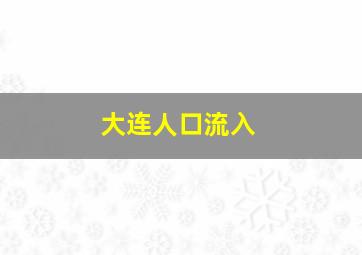 大连人口流入